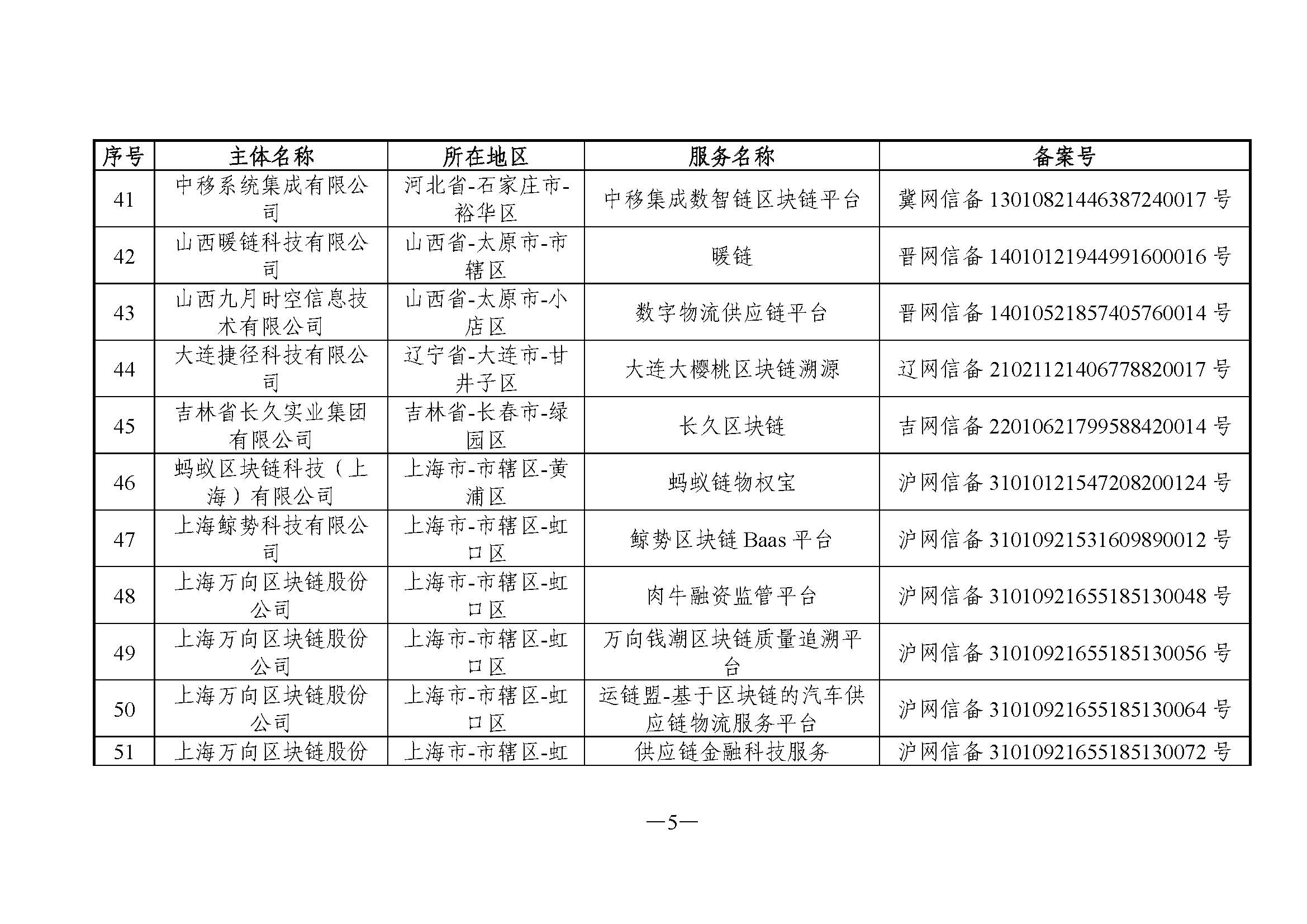 | 序号 | 主体名称 | 所在地区 | 服务名称 | 备案号 |
|---|---|---|---|---|
| 41 | 中移系统集成有限公司 | 河北省-石家庄市-裕华区 | 中移集成数智链区块链平台 | 冀网信备 13010821446387240017 号 |
| 42 | 山西暖链科技有限公司 | 山西省-太原市-市辖区 | 暖链 | 晋网信备 14010121944991600016 号 |
| 43 | 山西九月时空信息技术有限公司 | 山西省-太原市-小店区 | 数字物流供应链平台 | 晋网信备 14010521857405760014 号 |
| 44 | 大连捷径科技有限公司 | 辽宁省-大连市-甘井子区 | 大连大樱桃区块链溯源 | 辽网信备 21021121406778820017 号 |
| 45 | 吉林省长久实业集团有限公司 | 吉林省-长春市-绿园区 | 长久区块链 | 吉网信备 22010621799588420014 号 |
| 46 | 蚂蚁区块链科技（上海）有限公司 | 上海市-市辖区-黄浦区 | 蚂蚁链物权宝 | 沪网信备 31010121547208200124 号 |
| 47 | 上海鲸势科技有限公司 | 上海市-市辖区-虹口区 | 鲸势区块链 Baas 平台 | 沪网信备 31010921531609890012 号 |
| 48 | 上海万向区块链股份公司 | 上海市-市辖区-虹口区 | 肉牛融资监管平台 | 沪网信备 31010921655185130048 号 |
| 49 | 上海万向区块链股份公司 | 上海市-市辖区-虹口区 | 万向钱潮区块链质量追溯平台 | 沪网信备 31010921655185130056 号 |
| 50 | 上海万向区块链股份公司 | 上海市-市辖区-虹口区 | 运链盟-基于区块链的汽车供应链物流服务平台 | 沪网信备 31010921655185130064 号 |
| 51 | 上海万向区块链股份 | 上海市-市辖区-虹 | 供应链金融科技服务 | 沪网信备 31010921655185130072 号 |

—5—